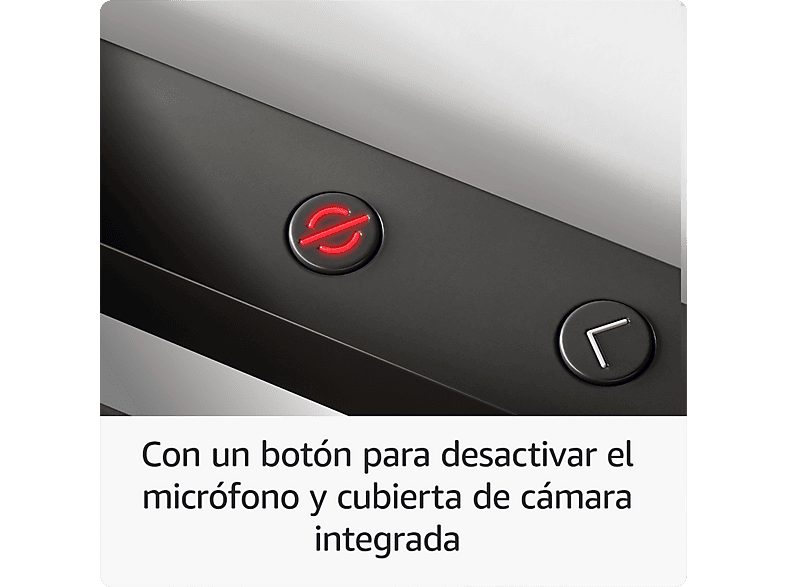 Con un botón para desactivar el micrófono y cubierta de cámara integrada